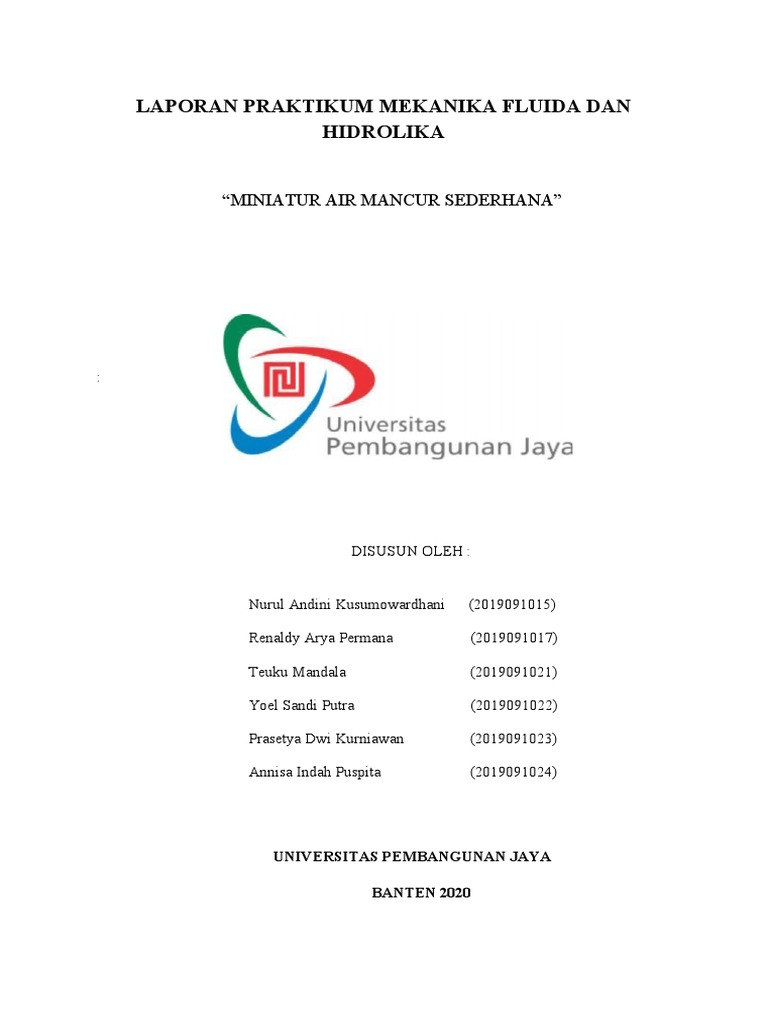 LAPORAN PRAKTIKUM MEKANIKA FLUIDA DAN HIDROLIKA

“MINIATUR AIR MANCUR SEDERHANA”

:

Universitas Pembangunan Jaya

DISUSUN OLEH :

Nurul Andini Kusumowardhani (2019091015)

Renaldy Arya Permana (2019091017)

Teuku Mandala (2019091021)

Yoel Sandi Putra (2019091022)

Prasetya Dwi Kurniawan (2019091023)

Annisa Indah Puspita (2019091024)

UNIVERSITAS PEMBANGUNAN JAYA

BANTEN 2020